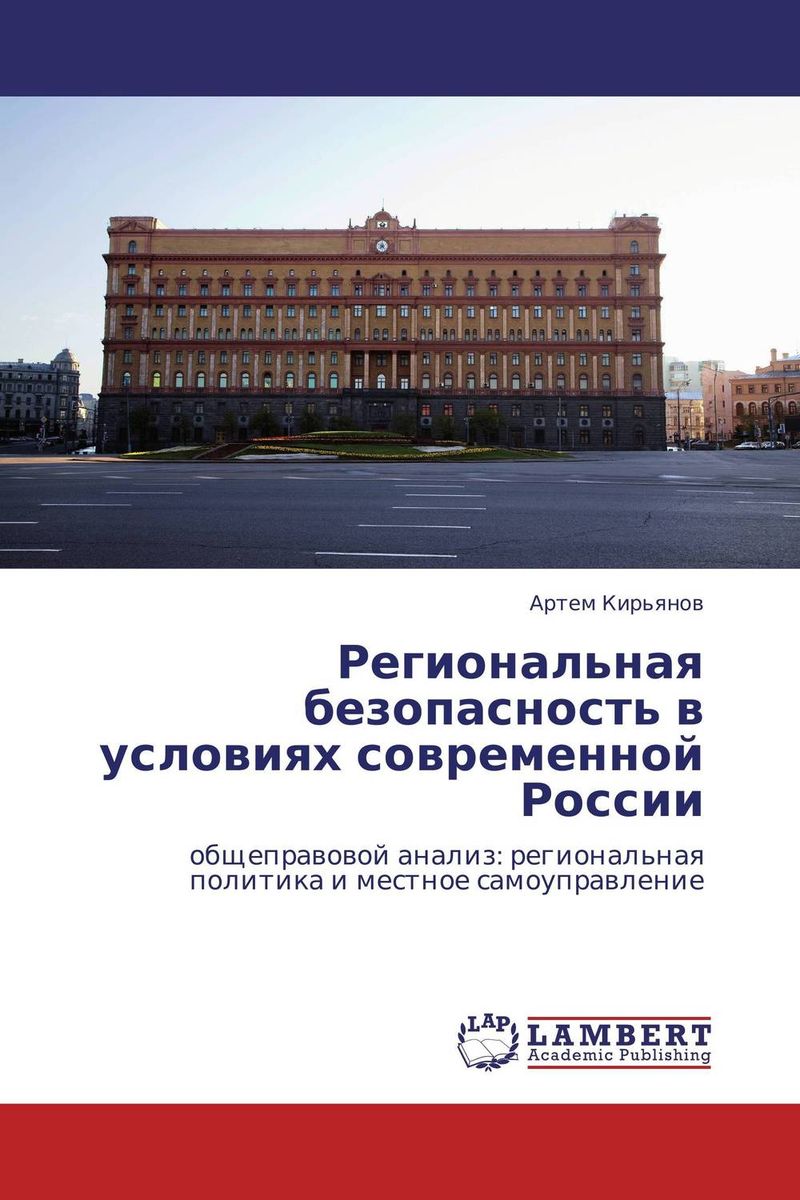 Артем Кирьянов

Региональная безопасность в условиях современной России

общеправовой анализ: региональная политика и местное самоуправление

LAP LAMBERT Academic Publishing